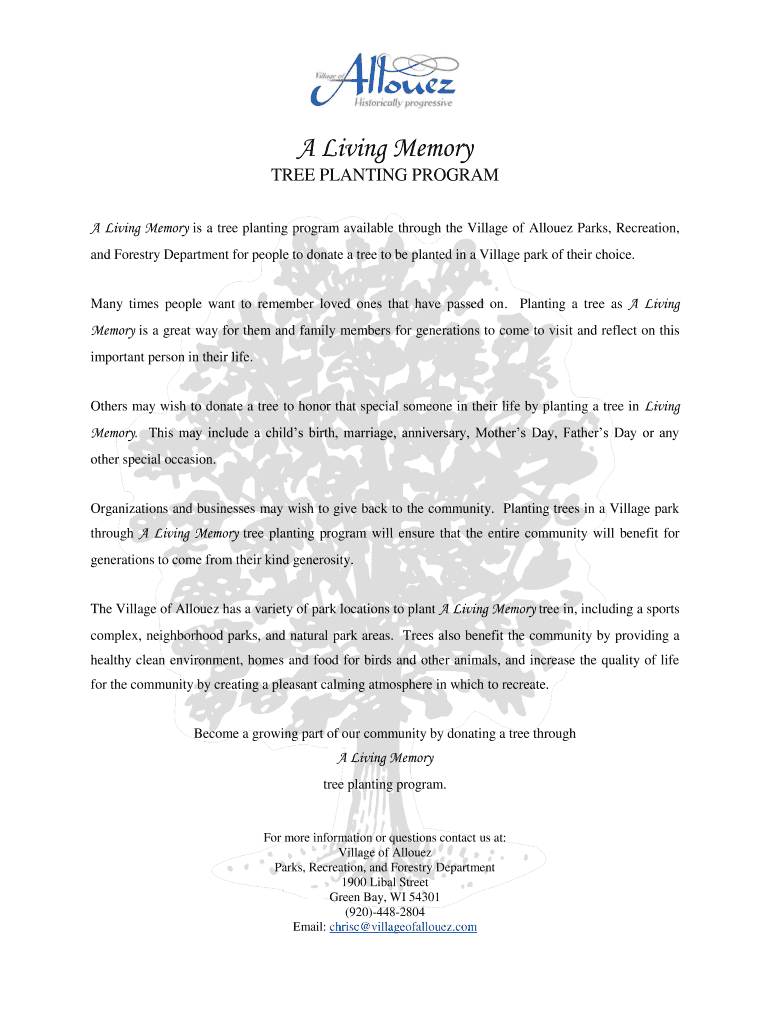 Village of Allouez
Historically progressive

A Living Memory
TREE PLANTING PROGRAM

A Living Memory is a tree planting program available through the Village of Allouez Parks, Recreation, and Forestry Department for people to donate a tree to be planted in a Village park of their choice.

Many times people want to remember loved ones that have passed on. Planting a tree as A Living Memory is a great way for them and family members for generations to come to visit and reflect on this important person in their life.

Others may wish to donate a tree to honor that special someone in their life by planting a tree in Living Memory. This may include a child's birth, marriage, anniversary, Mother's Day, Father's Day or any other special occasion.

Organizations and businesses may wish to give back to the community. Planting trees in a Village park through A Living Memory tree planting program will ensure that the entire community will benefit for generations to come from their kind generosity.

The Village of Allouez has a variety of park locations to plant A Living Memory tree in, including a sports complex, neighborhood parks, and natural park areas. Trees also benefit the community by providing a healthy clean environment, homes and food for birds and other animals, and increase the quality of life for the community by creating a pleasant calming atmosphere in which to recreate.

Become a growing part of our community by donating a tree through
A Living Memory
tree planting program.

For more information or questions contact us at:
Village of Allouez
Parks, Recreation, and Forestry Department
1900 Libal Street
Green Bay, WI 54301
(920)-448-2804
Email: chrisc@villageofallouez.com